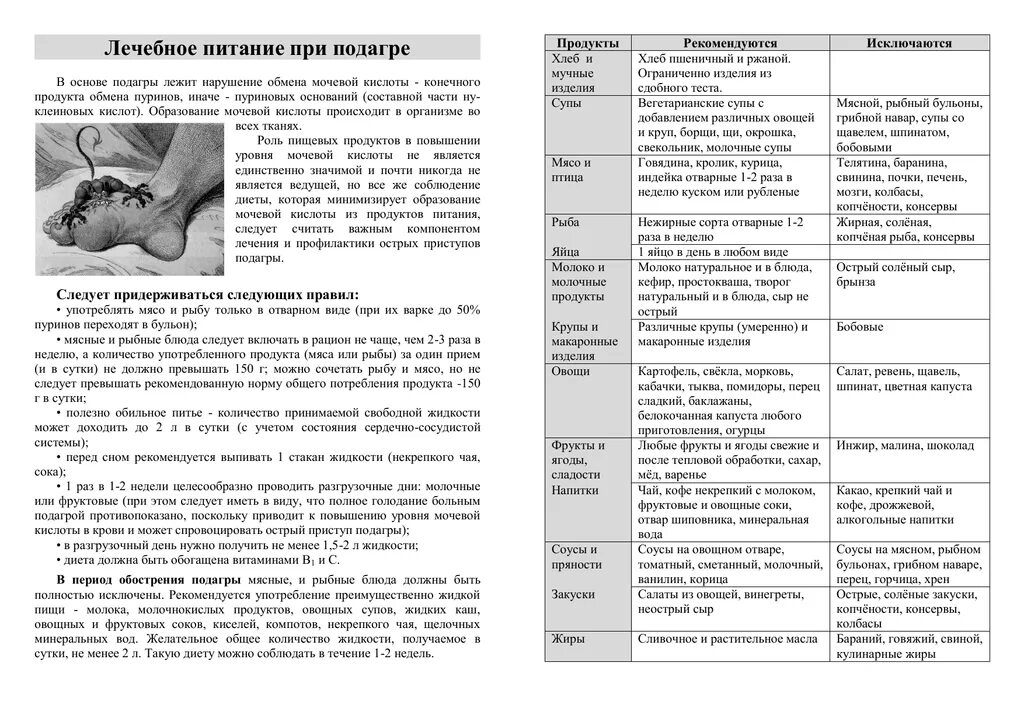 Лечебное питание при подагре

В основе подагры лежит нарушение обмена мочевой кислоты - конечного продукта обмена пуринов, иначе - пуриновых оснований (составной части нуклеиновых кислот). Образование мочевой кислоты происходит в организме во всех тканях.

Роль пищевых продуктов в повышении уровня мочевой кислоты не является единственно значимой и почти никогда не является ведущей, но все же соблюдение диеты, которая минимизирует образование мочевой кислоты из продуктов питания, следует считать важным компонентом лечения и профилактики острых приступов подагры.

Следует придерживаться следующих правил:
• употреблять мясо и рыбу только в отварном виде (при их варке до 50% пуринов переходят в бульон);
• мясные и рыбные блюда следует включать в рацион не чаще, чем 2-3 раза в неделю, а количество употребленного продукта (мяса или рыбы) за один прием (и в сутки) не должно превышать 150 г; можно сочетать рыбу и мясо, но не следует превышать рекомендованную норму общего потребления продукта -150 г в сутки;
• полезно обильное питье - количество принимаемой свободной жидкости может доходить до 2 л в сутки (с учетом состояния сердечно-сосудистой системы);
• перед сном рекомендуется выпивать 1 стакан жидкости (некрепкого чая, сока);
• 1 раз в 1-2 недели целесообразно проводить разгрузочные дни: молочные или фруктовые (при этом следует иметь в виду, что полное голодание больным подагрой противопоказано, поскольку приводит к повышению уровня мочевой кислоты в крови и может спровоцировать острый приступ подагры);
• в разгрузочный день нужно получить не менее 1,5-2 л жидкости;
• диета должна быть обогащена витаминами $B_1$ и С.

В период обострения подагры мясные, и рыбные блюда должны быть полностью исключены. Рекомендуется употребление преимущественно жидкой пищи - молока, молочнокислых продуктов, овощных супов, жидких каш, овощных и фруктовых соков, киселей, компотов, некрепкого чая, щелочных минеральных вод. Желательное общее количество жидкости, получаемое в сутки, не менее 2 л. Такую диету можно соблюдать в течение 1-2 недель.

| Продукты | Рекомендуются | Исключаются |
|---|---|---|
| Хлеб и мучные изделия | Хлеб пшеничный и ржаной. Ограниченно изделия из сдобного теста. | |
| Супы | Вегетарианские супы с добавлением различных овощей и круп, борщи, щи, окрошка, свекольник, молочные супы | Мясной, рыбный бульоны, грибной навар, супы со щавелем, шпинатом, бобовыми |
| Мясо и птица | Говядина, кролик, курица, индейка отварные 1-2 раза в неделю куском или рубленые | Телятина, баранина, свинина, почки, печень, мозги, колбасы, копчёности, консервы |
| Рыба | Нежирные сорта отварные 1-2 раза в неделю | Жирная, солёная, копчёная рыба, консервы |
| Яйца | 1 яйцо в день в любом виде | |
| Молоко и молочные продукты | Молоко натуральное и в блюда, кефир, простокваша, творог натуральный и в блюда, сыр не острый | Острый солёный сыр, брынза |
| Крупы и макаронные изделия | Различные крупы (умеренно) и макаронные изделия | Бобовые |
| Овощи | Картофель, свёкла, морковь, кабачки, тыква, помидоры, перец сладкий, баклажаны, белокочанная капуста любого приготовления, огурцы | Салат, ревень, щавель, шпинат, цветная капуста |
| Фрукты и ягоды, сладости | Любые фрукты и ягоды свежие и после тепловой обработки, сахар, мёд, варенье | Инжир, малина, шоколад |
| Напитки | Чай, кофе некрепкий с молоком, фруктовые и овощные соки, отвар шиповника, минеральная вода | Какао, крепкий чай и кофе, дрожжевой, алкогольные напитки |
| Соусы и пряности | Соусы на овощном отваре, томатный, сметанный, молочный, ванилин, корица | Соусы на мясном, рыбном бульонах, грибном наваре, перец, горчица, хрен |
| Закуски | Салаты из овощей, винегреты, неострый сыр | Острые, солёные закуски, копчёности, консервы, колбасы |
| Жиры | Сливочное и растительное масла | Бараний, говяжий, свиной, кулинарные жиры |